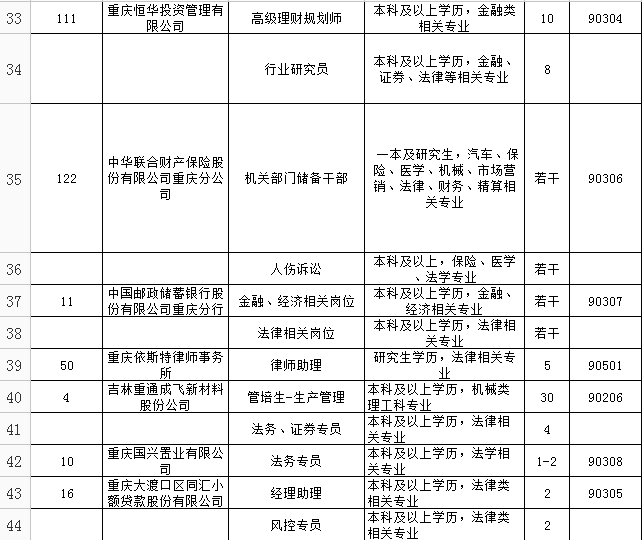 | 33 | 111 | 重庆恒华投资管理有限公司 | 高级理财规划师 | 本科及以上学历，金融类相关专业 | 10 | 90304 |
|---|---|---|---|---|---|---|
| 34 | | | 行业研究员 | 本科及以上学历，金融、证券、法律等相关专业 | 8 | |
| 35 | 122 | 中华联合财产保险股份有限公司重庆分公司 | 机关部门储备干部 | 一本及研究生，汽车、保险、医学、机械、市场营销、法律、财务、精算相关专业 | 若干 | 90306 |
| 36 | | | 人伤诉讼 | 本科及以上，保险、医学、法学专业 | 若干 | |
| 37 | 11 | 中国邮政储蓄银行股份有限公司重庆分行 | 金融、经济相关岗位 | 本科及以上学历，金融、经济相关专业 | 若干 | 90307 |
| 38 | | | 法律相关岗位 | 本科及以上学历，法律相关专业 | 若干 | |
| 39 | 50 | 重庆依斯特律师事务所 | 律师助理 | 研究生学历，法律相关专业 | 5 | 90501 |
| 40 | 4 | 吉林重通成飞新材料股份公司 | 管培生-生产管理 | 本科及以上学历，机械类理工科专业 | 30 | 90206 |
| 41 | | | 法务、证券专员 | 本科及以上学历，法律相关专业 | 4 | |
| 42 | 10 | 重庆国兴置业有限公司 | 法务专员 | 本科及以上学历，法学相关专业 | 1-2 | 90308 |
| 43 | 16 | 重庆大渡口区同汇小额贷款股份有限公司 | 经理助理 | 本科及以上学历，法律类相关专业 | 2 | 90305 |
| 44 | | | 风控专员 | 本科及以上学历，法律类相关专业 | 2 | |